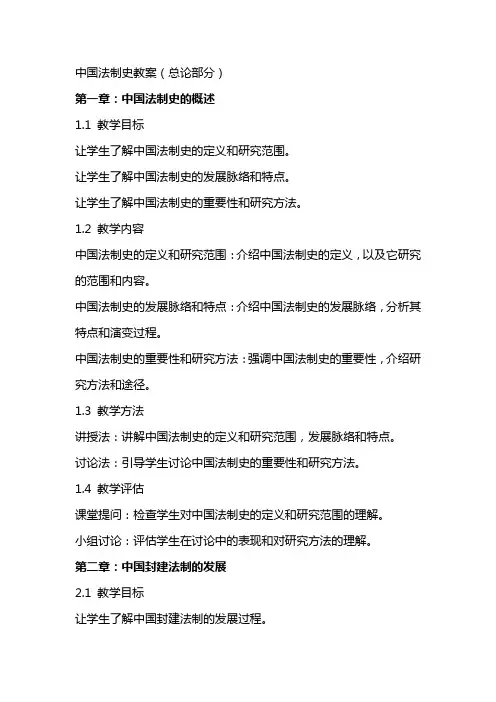 中国法制史教案（总论部分）

第一章：中国法制史的概述

1.1 教学目标

让学生了解中国法制史的定义和研究范围。

让学生了解中国法制史的发展脉络和特点。

让学生了解中国法制史的重要性和研究方法。

1.2 教学内容

中国法制史的定义和研究范围：介绍中国法制史的定义，以及它研究的范围和内容。

中国法制史的发展脉络和特点：介绍中国法制史的发展脉络，分析其特点和演变过程。

中国法制史的重要性和研究方法：强调中国法制史的重要性，介绍研究方法和途径。

1.3 教学方法

讲授法：讲解中国法制史的定义和研究范围，发展脉络和特点。

讨论法：引导学生讨论中国法制史的重要性和研究方法。

1.4 教学评估

课堂提问：检查学生对中国法制史的定义和研究范围的理解。

小组讨论：评估学生在讨论中的表现和对研究方法的理解。

第二章：中国封建法制的发展

2.1 教学目标

让学生了解中国封建法制的发展过程。